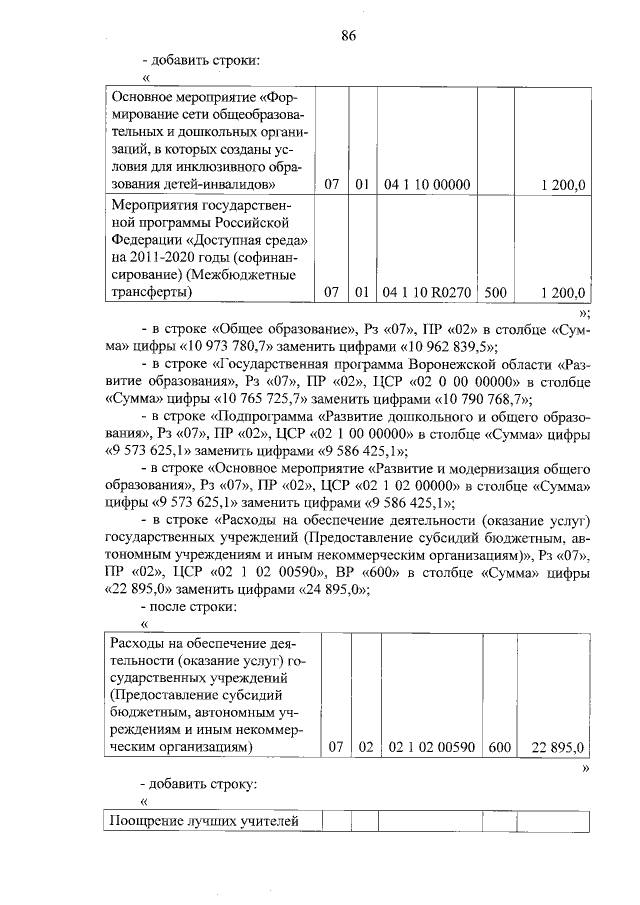 86

- добавить строки:

«

| Основное мероприятие «Формирование сети общеобразовательных и дошкольных организаций, в которых созданы условия для инклюзивного образования детей-инвалидов» | 07 | 01 | 04 1 10 00000 | | 1 200,0 |
|---|---|---|---|---|---|
| Мероприятия государственной программы Российской Федерации «Доступная среда» на 2011-2020 годы (софинансирование) (Межбюджетные трансферты) | 07 | 01 | 04 1 10 R0270 | 500 | 1 200,0 |

»;

- в строке «Общее образование», Рз «07», ПР «02» в столбце «Сумма» цифры «10 973 780,7» заменить цифрами «10 962 839,5»;

- в строке «Государственная программа Воронежской области «Развитие образования», Рз «07», ПР «02», ЦСР «02 0 00 00000» в столбце «Сумма» цифры «10 765 725,7» заменить цифрами «10 790 768,7»;

- в строке «Подпрограмма «Развитие дошкольного и общего образования», Рз «07», ПР «02», ЦСР «02 1 00 00000» в столбце «Сумма» цифры «9 573 625,1» заменить цифрами «9 586 425,1»;

- в строке «Основное мероприятие «Развитие и модернизация общего образования», Рз «07», ПР «02», ЦСР «02 1 02 00000» в столбце «Сумма» цифры «9 573 625,1» заменить цифрами «9 586 425,1»;

- в строке «Расходы на обеспечение деятельности (оказание услуг) государственных учреждений (Предоставление субсидий бюджетным, автономным учреждениям и иным некоммерческим организациям)», Рз «07», ПР «02», ЦСР «02 1 02 00590», ВР «600» в столбце «Сумма» цифры «22 895,0» заменить цифрами «24 895,0»;

- после строки:

«

| Расходы на обеспечение деятельности (оказание услуг) государственных учреждений (Предоставление субсидий бюджетным, автономным учреждениям и иным некоммерческим организациям) | 07 | 02 | 02 1 02 00590 | 600 | 22 895,0 |
|---|---|---|---|---|---|

»

- добавить строку:

«

| Поощрение лучших учителей | | | | | |
|---|---|---|---|---|---|